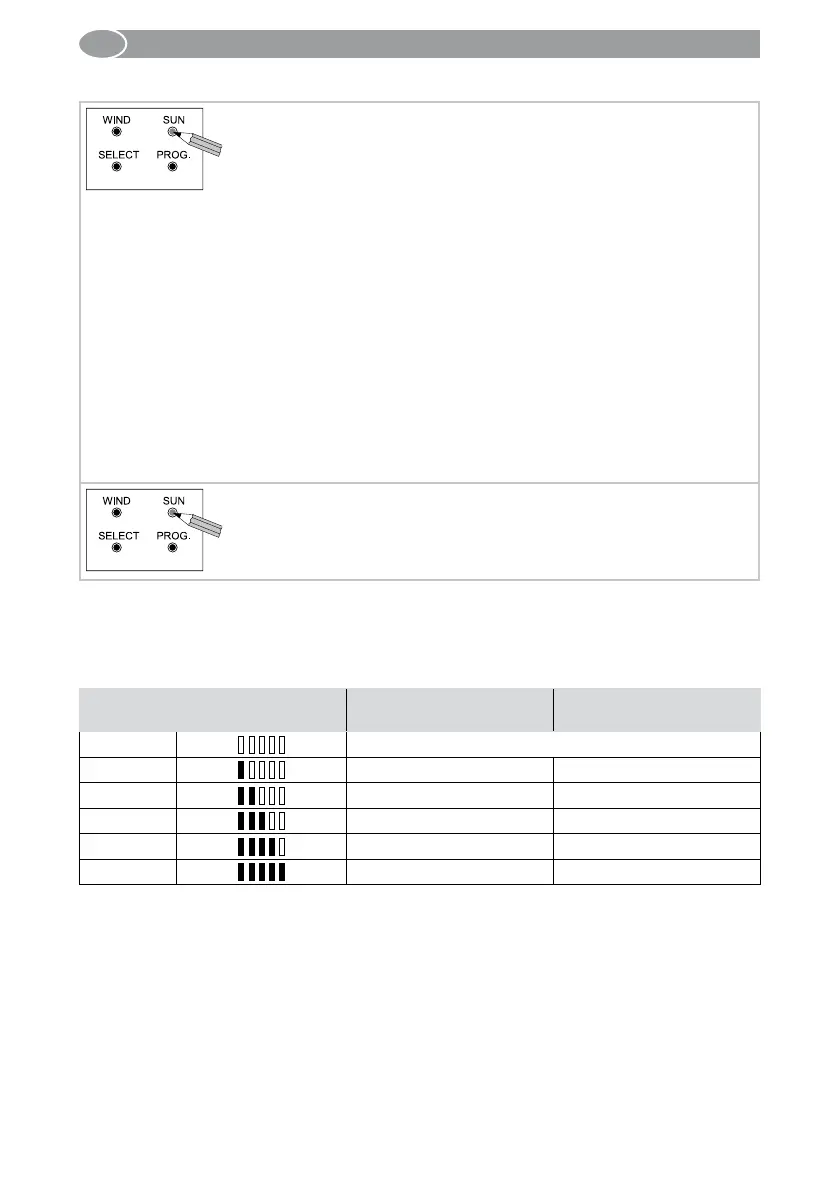 WIND
SUN
SELECT
PROG.

WIND
SUN
SELECT
PROG.